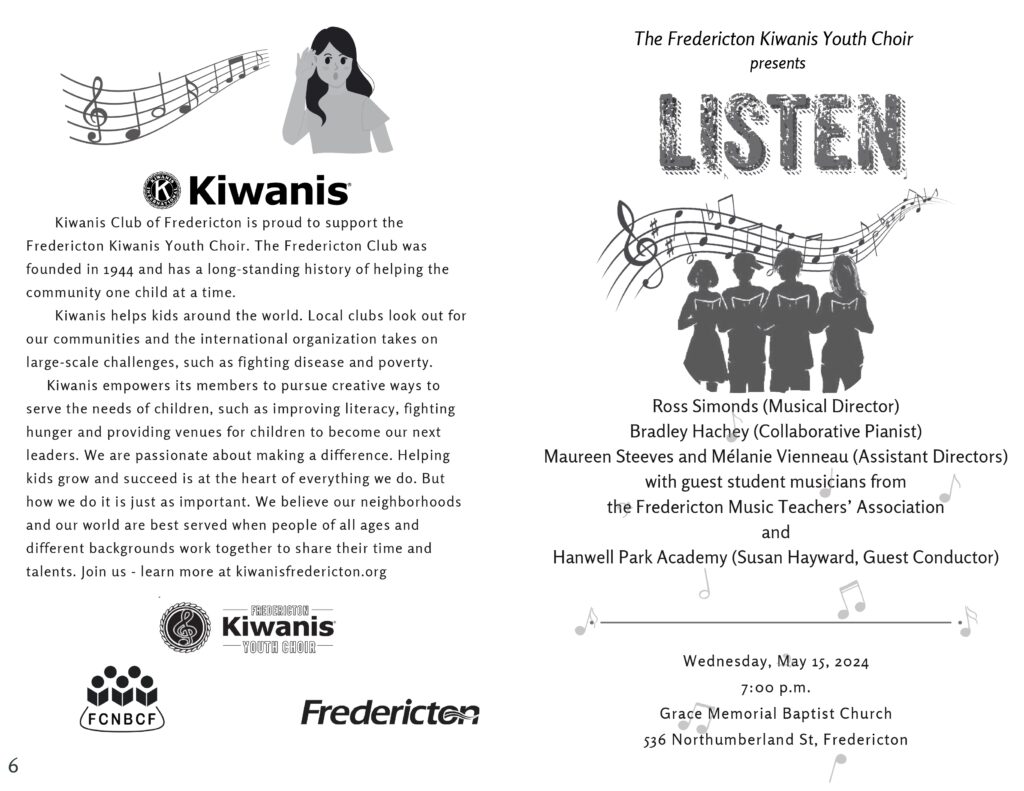 Kiwanis

Kiwanis Club of Fredericton is proud to support the Fredericton Kiwanis Youth Choir. The Fredericton Club was founded in 1944 and has a long-standing history of helping the community one child at a time.

Kiwanis helps kids around the world. Local clubs look out for our communities and the international organization takes on large-scale challenges, such as fighting disease and poverty.

Kiwanis empowers its members to pursue creative ways to serve the needs of children, such as improving literacy, fighting hunger and providing venues for children to become our next leaders. We are passionate about making a difference. Helping kids grow and succeed is at the heart of everything we do. But how we do it is just as important. We believe our neighborhoods and our world are best served when people of all ages and different backgrounds work together to share their time and talents. Join us - learn more at kiwanisfredericton.org

FREDERICTON
Kiwanis
YOUTH CHOIR

FCNBCF

Fredericton

6

The Fredericton Kiwanis Youth Choir
presents

LISTEN

Ross Simonds (Musical Director)
Bradley Hachey (Collaborative Pianist)
Maureen Steeves and Mélanie Vienneau (Assistant Directors)
with guest student musicians from
the Fredericton Music Teachers' Association
and
Hanwell Park Academy (Susan Hayward, Guest Conductor)

Wednesday, May 15, 2024
7:00 p.m.
Grace Memorial Baptist Church
536 Northumberland St, Fredericton